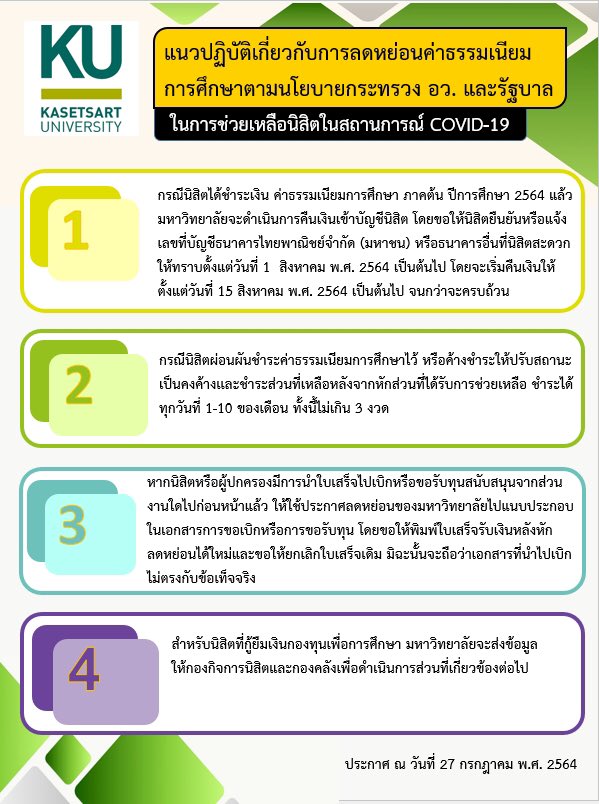 KU
KASETSART UNIVERSITY

แนวปฏิบัติเกี่ยวกับการลดหย่อนค่าธรรมเนียมการศึกษาตามนโยบายกระทรวง อว. และรัฐบาล

ในการช่วยเหลือนิสิตในสถานการณ์ COVID-19

1

กรณีนิสิตได้ชำระเงิน ค่าธรรมเนียมการศึกษา ภาคต้น ปีการศึกษา 2564 แล้ว มหาวิทยาลัยจะดำเนินการคืนเงินเข้าบัญชีนิสิต โดยขอให้นิสิตยืนยันหรือแจ้งเลขที่บัญชีธนาคารไทยพาณิชย์จำกัด (มหาชน) หรือธนาคารอื่นที่นิสิตสะดวก ให้ทราบตั้งแต่วันที่ 1 สิงหาคม พ.ศ. 2564 เป็นต้นไป โดยจะเริ่มคืนเงินให้ตั้งแต่วันที่ 15 สิงหาคม พ.ศ. 2564 เป็นต้นไป จนกว่าจะครบถ้วน

2

กรณีนิสิตผ่อนผันชำระค่าธรรมเนียมการศึกษาไว้ หรือค้างชำระให้ปรับสถานะเป็นคงค้างและชำระส่วนที่เหลือหลังจากหักส่วนที่ได้รับการช่วยเหลือ ชำระได้ทุกวันที่ 1-10 ของเดือน ทั้งนี้ไม่เกิน 3 งวด

3

หากนิสิตหรือผู้ปกครองมีการนำใบเสร็จไปเบิกหรือขอรับทุนสนับสนุนจากส่วนงานใดไปก่อนหน้าแล้ว ให้ใช้ประกาศลดหย่อนของมหาวิทยาลัยไปแนบประกอบในเอกสารการขอเบิกหรือการขอรับทุน โดยขอให้พิมพ์ใบเสร็จรับเงินหลังหักลดหย่อนได้ใหม่และขอให้ยกเลิกใบเสร็จเดิม มิฉะนั้นจะถือว่าเอกสารที่นำไปเบิกไม่ตรงกับข้อเท็จจริง

4

สำหรับนิสิตที่กู้ยืมเงินกองทุนเพื่อการศึกษา มหาวิทยาลัยจะส่งข้อมูลให้กองกิจการนิสิตและกองคลังเพื่อดำเนินการส่วนที่เกี่ยวข้องต่อไป

ประกาศ ณ วันที่ 27 กรกฎาคม พ.ศ. 2564